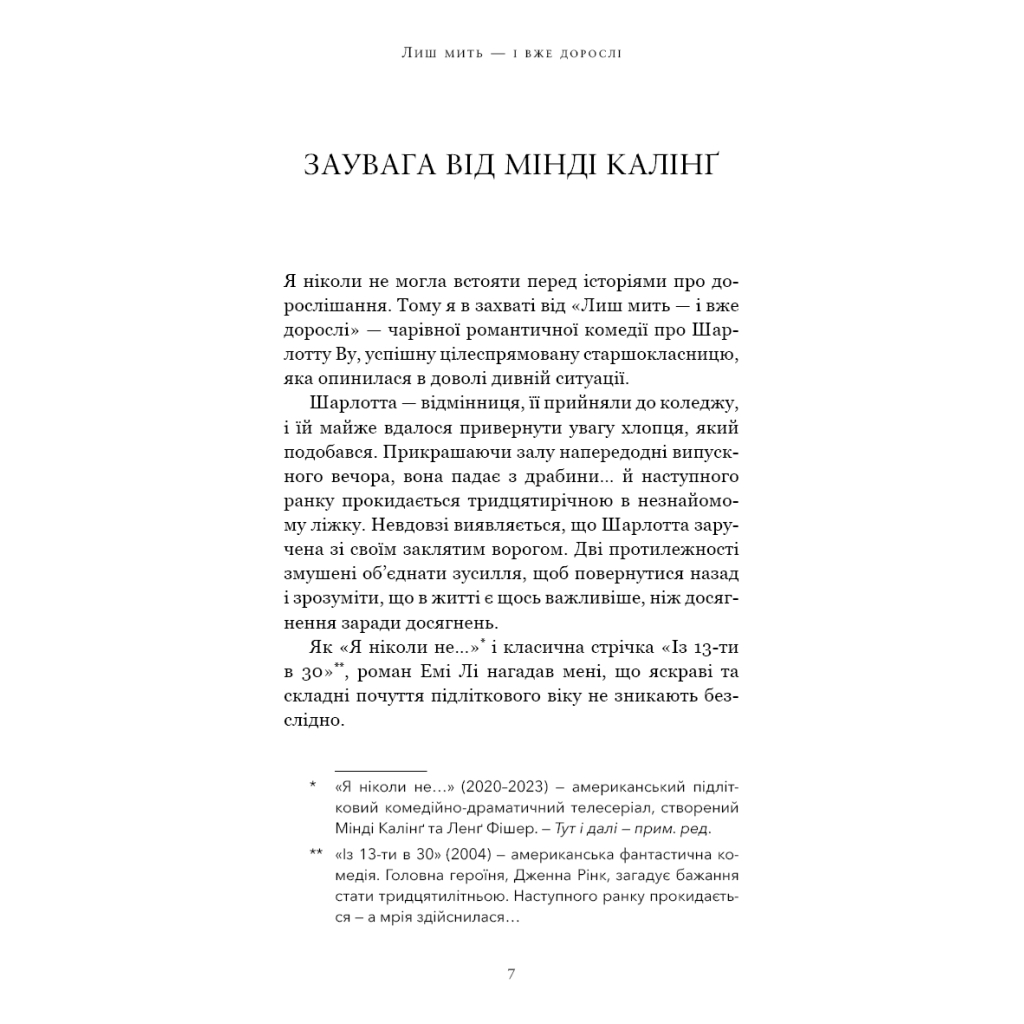 Лиш мить — і вже дорослі

ЗАУВАГА ВІД МІНДІ КАЛІНҐ

Я ніколи не могла встояти перед історіями про дорослішання. Тому я в захваті від «Лиш мить — і вже дорослі» — чарівної романтичної комедії про Шарлотту Ву, успішну цілеспрямовану старшокласницю, яка опинилася в доволі дивній ситуації.

Шарлотта — відмінниця, її прийняли до коледжу, і їй майже вдалося привернути увагу хлопця, який подобався. Прикрашаючи залу напередодні випускного вечора, вона падає з драбини... й наступного ранку прокидається тридцятирічною в незнайомому ліжку. Невдовзі виявляється, що Шарлотта заручена зі своїм заклятим ворогом. Дві протилежності змушені об'єднати зусилля, щоб повернутися назад і зрозуміти, що в житті є щось важливіше, ніж досягнення заради досягнень.

Як «Я ніколи не...»* і класична стрічка «Із 13-ти в 30»**, роман Емі Лі нагадав мені, що яскраві та складні почуття підліткового віку не зникають безслідно.

* «Я ніколи не...» (2020–2023) – американський підлітковий комедійно-драматичний телесеріал, створений Мінді Калінґ та Ленґ Фішер. – Тут і далі – прим. ред.

** «Із 13-ти в 30» (2004) – американська фантастична комедія. Головна героїня, Дженна Рінк, загадує бажання стати тридцятилітньою. Наступного ранку прокидається – а мрія здійснилася...

7